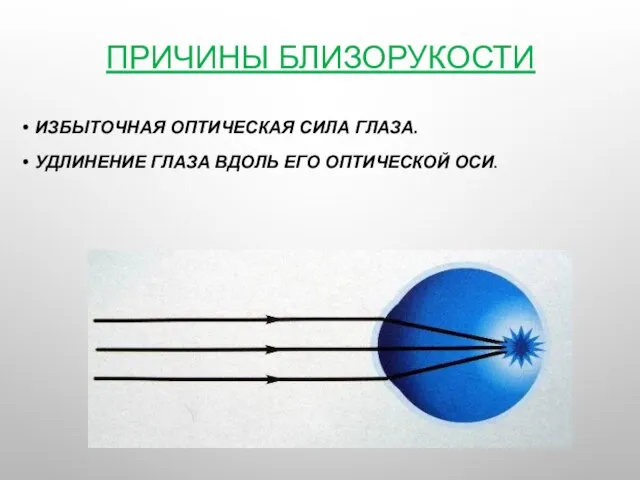 ПРИЧИНЫ БЛИЗОРУКОСТИ

• ИЗБЫТОЧНАЯ ОПТИЧЕСКАЯ СИЛА ГЛАЗА.

• УДЛИНЕНИЕ ГЛАЗА ВДОЛЬ ЕГО ОПТИЧЕСКОЙ ОСИ.